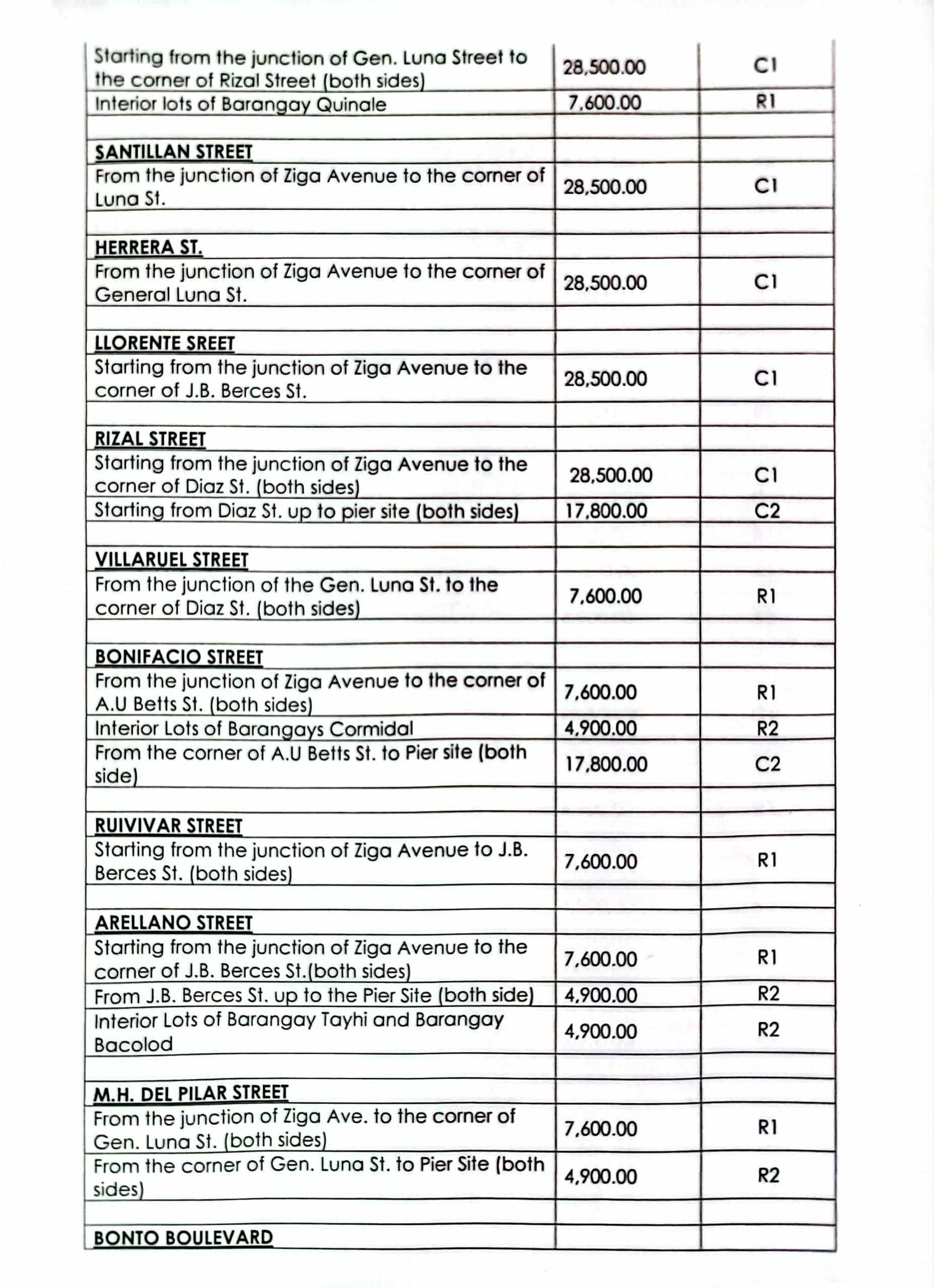 | Starting from the junction of Gen. Luna Street to the corner of Rizal Street (both sides) | 28,500.00 | C1 |
|---|---|---|
| Interior lots of Barangay Quinale | 7,600.00 | R1 |
| | | |
| SANTILLAN STREET | | |
| From the junction of Ziga Avenue to the corner of Luna St. | 28,500.00 | C1 |
| | | |
| HERRERA ST. | | |
| From the junction of Ziga Avenue to the corner of General Luna St. | 28,500.00 | C1 |
| | | |
| LLORENTE SREET | | |
| Starting from the junction of Ziga Avenue to the corner of J.B. Berces St. | 28,500.00 | C1 |
| | | |
| RIZAL STREET | | |
| Starting from the junction of Ziga Avenue to the corner of Diaz St. (both sides) | 28,500.00 | C1 |
| Starting from Diaz St. up to pier site (both sides) | 17,800.00 | C2 |
| | | |
| VILLARUEL STREET | | |
| From the junction of the Gen. Luna St. to the corner of Diaz St. (both sides) | 7,600.00 | R1 |
| | | |
| BONIFACIO STREET | | |
| From the junction of Ziga Avenue to the corner of A.U Betts St. (both sides) | 7,600.00 | R1 |
| Interior Lots of Barangays Cormidal | 4,900.00 | R2 |
| From the corner of A.U Betts St. to Pier site (both side) | 17,800.00 | C2 |
| | | |
| RUIVIVAR STREET | | |
| Starting from the junction of Ziga Avenue to J.B. Berces St. (both sides) | 7,600.00 | R1 |
| | | |
| ARELLANO STREET | | |
| Starting from the junction of Ziga Avenue to the corner of J.B. Berces St.(both sides) | 7,600.00 | R1 |
| From J.B. Berces St. up to the Pier Site (both side) | 4,900.00 | R2 |
| Interior Lots of Barangay Tayhi and Barangay Bacolod | 4,900.00 | R2 |
| | | |
| M.H. DEL PILAR STREET | | |
| From the junction of Ziga Ave. to the corner of Gen. Luna St. (both sides) | 7,600.00 | R1 |
| From the corner of Gen. Luna St. to Pier Site (both sides) | 4,900.00 | R2 |
| | | |
| BONTO BOULEVARD | | |